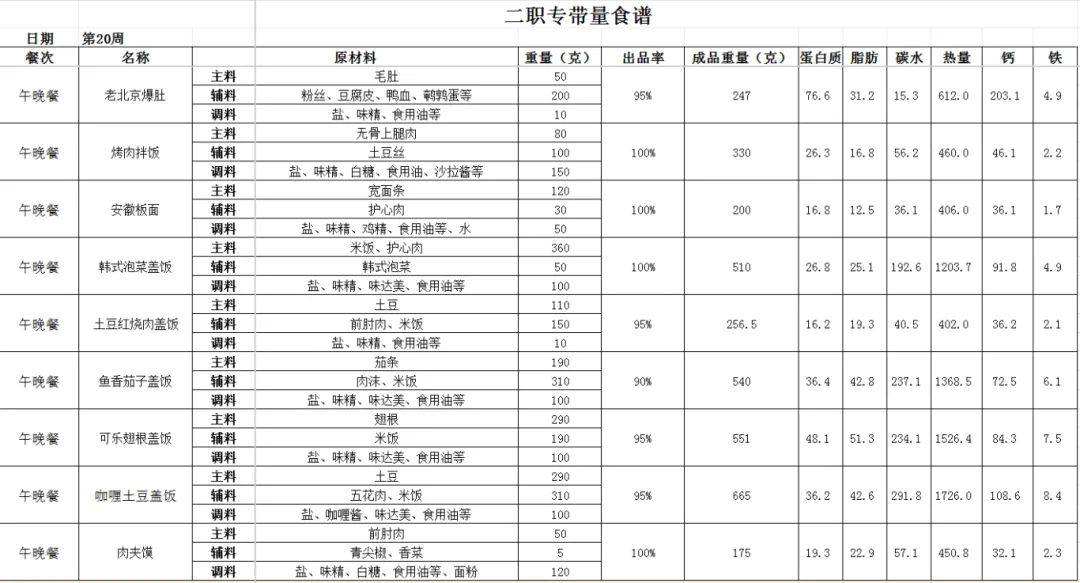 二职专带量食谱

日期 第20周

| 餐次 | 名称 | | 原材料 | 重量（克） | 出品率 | 成品重量（克） | 蛋白质 | 脂肪 | 碳水 | 热量 | 钙 | 铁 |
|---|---|---|---|---|---|---|---|---|---|---|---|---|
| 午晚餐 | 老北京爆肚 | 主料 | 毛肚 | 50 | 95% | 247 | 76.6 | 31.2 | 15.3 | 612.0 | 203.1 | 4.9 |
| | | 辅料 | 粉丝、豆腐皮、鸭血、鹌鹑蛋等 | 200 | | | | | | | | |
| | | 调料 | 盐、味精、食用油等 | 10 | | | | | | | | |
| 午晚餐 | 烤肉拌饭 | 主料 | 无骨上腿肉 | 80 | 100% | 330 | 26.3 | 16.8 | 56.2 | 460.0 | 46.1 | 2.2 |
| | | 辅料 | 土豆丝 | 100 | | | | | | | | |
| | | 调料 | 盐、味精、白糖、食用油、沙拉酱等 | 150 | | | | | | | | |
| 午晚餐 | 安徽板面 | 主料 | 宽面条 | 120 | 100% | 200 | 16.8 | 12.5 | 36.1 | 406.0 | 36.1 | 1.7 |
| | | 辅料 | 护心肉 | 30 | | | | | | | | |
| | | 调料 | 盐、味精、鸡精、食用油等、水 | 50 | | | | | | | | |
| 午晚餐 | 韩式泡菜盖饭 | 主料 | 米饭、护心肉 | 360 | 100% | 510 | 26.8 | 25.1 | 192.6 | 1203.7 | 91.8 | 4.9 |
| | | 辅料 | 韩式泡菜 | 50 | | | | | | | | |
| | | 调料 | 盐、味精、味达美、食用油等 | 100 | | | | | | | | |
| 午晚餐 | 土豆红烧肉盖饭 | 主料 | 土豆 | 110 | 95% | 256.5 | 16.2 | 19.3 | 40.5 | 402.0 | 36.2 | 2.1 |
| | | 辅料 | 前肘肉、米饭 | 150 | | | | | | | | |
| | | 调料 | 盐、味精、食用油等 | 10 | | | | | | | | |
| 午晚餐 | 鱼香茄子盖饭 | 主料 | 茄条 | 190 | 90% | 540 | 36.4 | 42.8 | 237.1 | 1368.5 | 72.5 | 6.1 |
| | | 辅料 | 肉沫、米饭 | 310 | | | | | | | | |
| | | 调料 | 盐、味精、味达美、食用油等 | 100 | | | | | | | | |
| 午晚餐 | 可乐翅根盖饭 | 主料 | 翅根 | 290 | 95% | 551 | 48.1 | 51.3 | 234.1 | 1526.4 | 84.3 | 7.5 |
| | | 辅料 | 米饭 | 190 | | | | | | | | |
| | | 调料 | 盐、味精、味达美、食用油等 | 100 | | | | | | | | |
| 午晚餐 | 咖喱土豆盖饭 | 主料 | 土豆 | 290 | 95% | 665 | 36.2 | 42.6 | 291.8 | 1726.0 | 108.6 | 8.4 |
| | | 辅料 | 五花肉、米饭 | 310 | | | | | | | | |
| | | 调料 | 盐、咖喱酱、味达美、食用油等 | 100 | | | | | | | | |
| 午晚餐 | 肉夹馍 | 主料 | 前肘肉 | 50 | 100% | 175 | 19.3 | 22.9 | 57.1 | 450.8 | 32.1 | 2.3 |
| | | 辅料 | 青尖椒、香菜 | 5 | | | | | | | | |
| | | 调料 | 盐、味精、白糖、食用油等、面粉 | 120 | | | | | | | | |